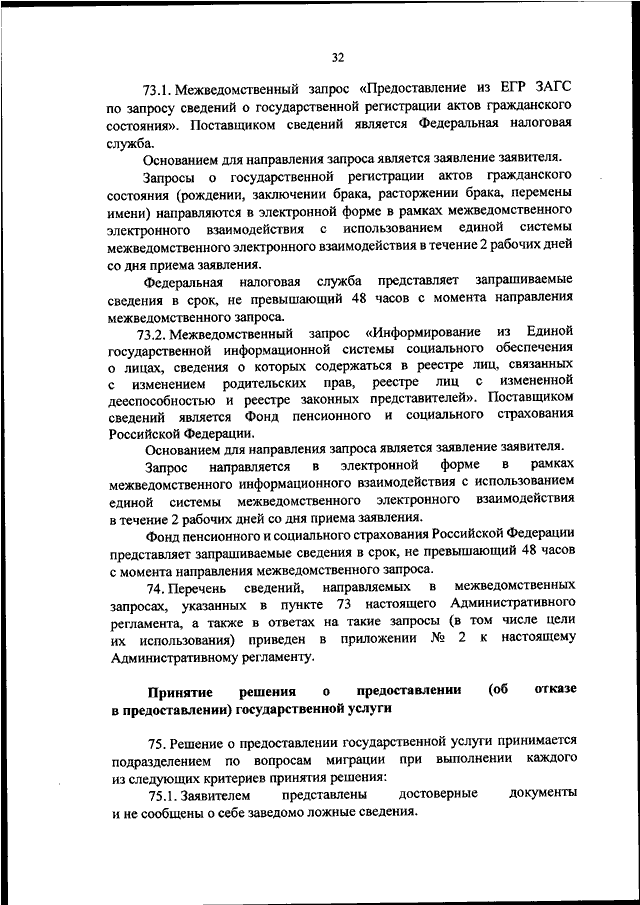 32

73.1. Межведомственный запрос «Предоставление из ЕГР ЗАГС по запросу сведений о государственной регистрации актов гражданского состояния». Поставщиком сведений является Федеральная налоговая служба.

Основанием для направления запроса является заявление заявителя.

Запросы о государственной регистрации актов гражданского состояния (рождении, заключении брака, расторжении брака, перемены имени) направляются в электронной форме в рамках межведомственного электронного взаимодействия с использованием единой системы межведомственного электронного взаимодействия в течение 2 рабочих дней со дня приема заявления.

Федеральная налоговая служба представляет запрашиваемые сведения в срок, не превышающий 48 часов с момента направления межведомственного запроса.

73.2. Межведомственный запрос «Информирование из Единой государственной информационной системы социального обеспечения о лицах, сведения о которых содержаться в реестре лиц, связанных с изменением родительских прав, реестре лиц с измененной дееспособностью и реестре законных представителей». Поставщиком сведений является Фонд пенсионного и социального страхования Российской Федерации.

Основанием для направления запроса является заявление заявителя.

Запрос направляется в электронной форме в рамках межведомственного информационного взаимодействия с использованием единой системы межведомственного электронного взаимодействия в течение 2 рабочих дней со дня приема заявления.

Фонд пенсионного и социального страхования Российской Федерации представляет запрашиваемые сведения в срок, не превышающий 48 часов с момента направления межведомственного запроса.

74. Перечень сведений, направляемых в межведомственных запросах, указанных в пункте 73 настоящего Административного регламента, а также в ответах на такие запросы (в том числе цели их использования) приведен в приложении № 2 к настоящему Административному регламенту.

Принятие решения о предоставлении (об отказе в предоставлении) государственной услуги

75. Решение о предоставлении государственной услуги принимается подразделением по вопросам миграции при выполнении каждого из следующих критериев принятия решения:

75.1. Заявителем представлены достоверные документы и не сообщены о себе заведомо ложные сведения.